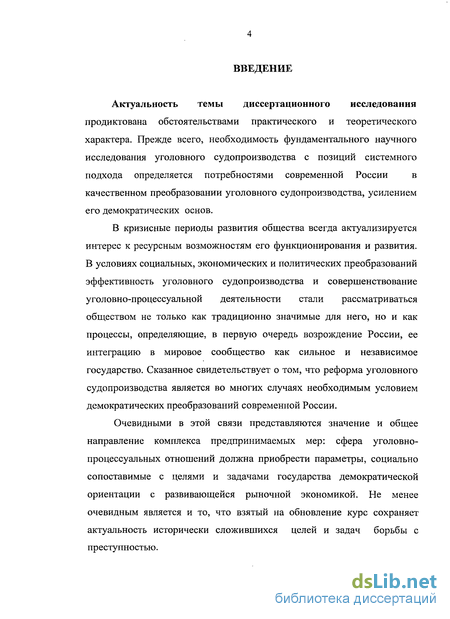 4

ВВЕДЕНИЕ

Актуальность темы диссертационного исследования продиктована обстоятельствами практического и теоретического характера. Прежде всего, необходимость фундаментального научного исследования уголовного судопроизводства с позиций системного подхода определяется потребностями современной России в качественном преобразовании уголовного судопроизводства, усилением его демократических основ.

В кризисные периоды развития общества всегда актуализируется интерес к ресурсным возможностям его функционирования и развития. В условиях социальных, экономических и политических преобразований эффективность уголовного судопроизводства и совершенствование уголовно-процессуальной деятельности стали рассматриваться обществом не только как традиционно значимые для него, но и как процессы, определяющие, в первую очередь возрождение России, ее интеграцию в мировое сообщество как сильное и независимое государство. Сказанное свидетельствует о том, что реформа уголовного судопроизводства является во многих случаях необходимым условием демократических преобразований современной России.

Очевидными в этой связи представляются значение и общее направление комплекса предпринимаемых мер: сфера уголовно-процессуальных отношений должна приобрести параметры, социально сопоставимые с целями и задачами государства демократической ориентации с развивающейся рыночной экономикой. Не менее очевидным является и то, что взятый на обновление курс сохраняет актуальность исторически сложившихся целей и задач борьбы с преступностью.

dsLib.net
библиотека диссертаций